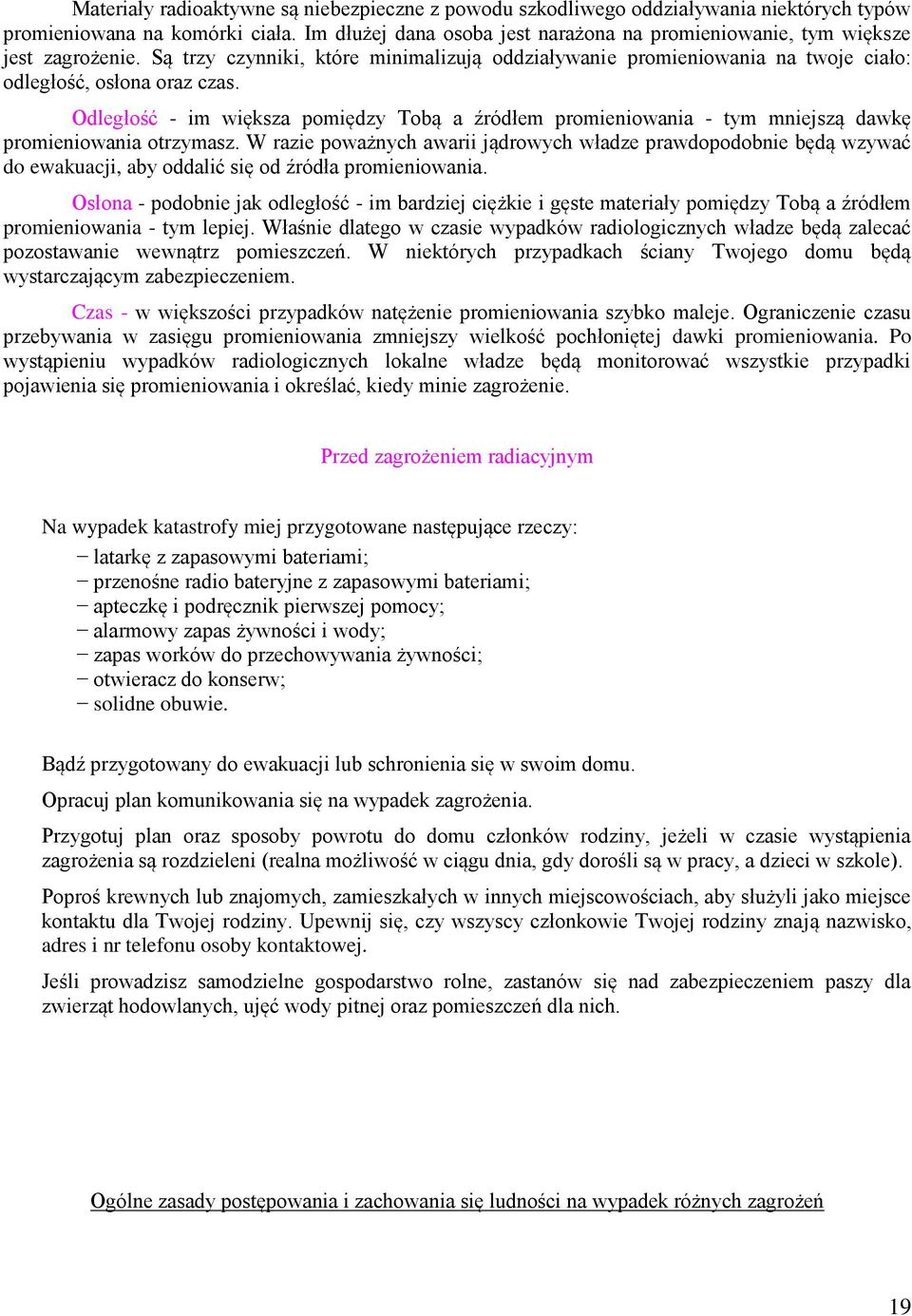 Materiały radioaktywne są niebezpieczne z powodu szkodliwego oddziaływania niektórych typów promieniowana na komórki ciała. Im dłużej dana osoba jest narażona na promieniowanie, tym większe jest zagrożenie. Są trzy czynniki, które minimalizują oddziaływanie promieniowania na twoje ciało: odległość, osłona oraz czas.

Odległość - im większa pomiędzy Tobą a źródłem promieniowania - tym mniejszą dawkę promieniowania otrzymasz. W razie poważnych awarii jądrowych władze prawdopodobnie będą wzywać do ewakuacji, aby oddalić się od źródła promieniowania.

Osłona - podobnie jak odległość - im bardziej ciężkie i gęste materiały pomiędzy Tobą a źródłem promieniowania - tym lepiej. Właśnie dlatego w czasie wypadków radiologicznych władze będą zalecać pozostawanie wewnątrz pomieszczeń. W niektórych przypadkach ściany Twojego domu będą wystarczającym zabezpieczeniem.

Czas - w większości przypadków natężenie promieniowania szybko maleje. Ograniczenie czasu przebywania w zasięgu promieniowania zmniejszy wielkość pochłoniętej dawki promieniowania. Po wystąpieniu wypadków radiologicznych lokalne władze będą monitorować wszystkie przypadki pojawienia się promieniowania i określać, kiedy minie zagrożenie.

Przed zagrożeniem radiacyjnym

Na wypadek katastrofy miej przygotowane następujące rzeczy:
− latarkę z zapasowymi bateriami;
− przenośne radio bateryjne z zapasowymi bateriami;
− apteczkę i podręcznik pierwszej pomocy;
− alarmowy zapas żywności i wody;
− zapas worków do przechowywania żywności;
− otwieracz do konserw;
− solidne obuwie.

Bądź przygotowany do ewakuacji lub schronienia się w swoim domu.

Opracuj plan komunikowania się na wypadek zagrożenia.

Przygotuj plan oraz sposoby powrotu do domu członków rodziny, jeżeli w czasie wystąpienia zagrożenia są rozdzieleni (realna możliwość w ciągu dnia, gdy dorośli są w pracy, a dzieci w szkole).

Poproś krewnych lub znajomych, zamieszkałych w innych miejscowościach, aby służyli jako miejsce kontaktu dla Twojej rodziny. Upewnij się, czy wszyscy członkowie Twojej rodziny znają nazwisko, adres i nr telefonu osoby kontaktowej.

Jeśli prowadzisz samodzielne gospodarstwo rolne, zastanów się nad zabezpieczeniem paszy dla zwierząt hodowlanych, ujęć wody pitnej oraz pomieszczeń dla nich.

Ogólne zasady postępowania i zachowania się ludności na wypadek różnych zagrożeń

19